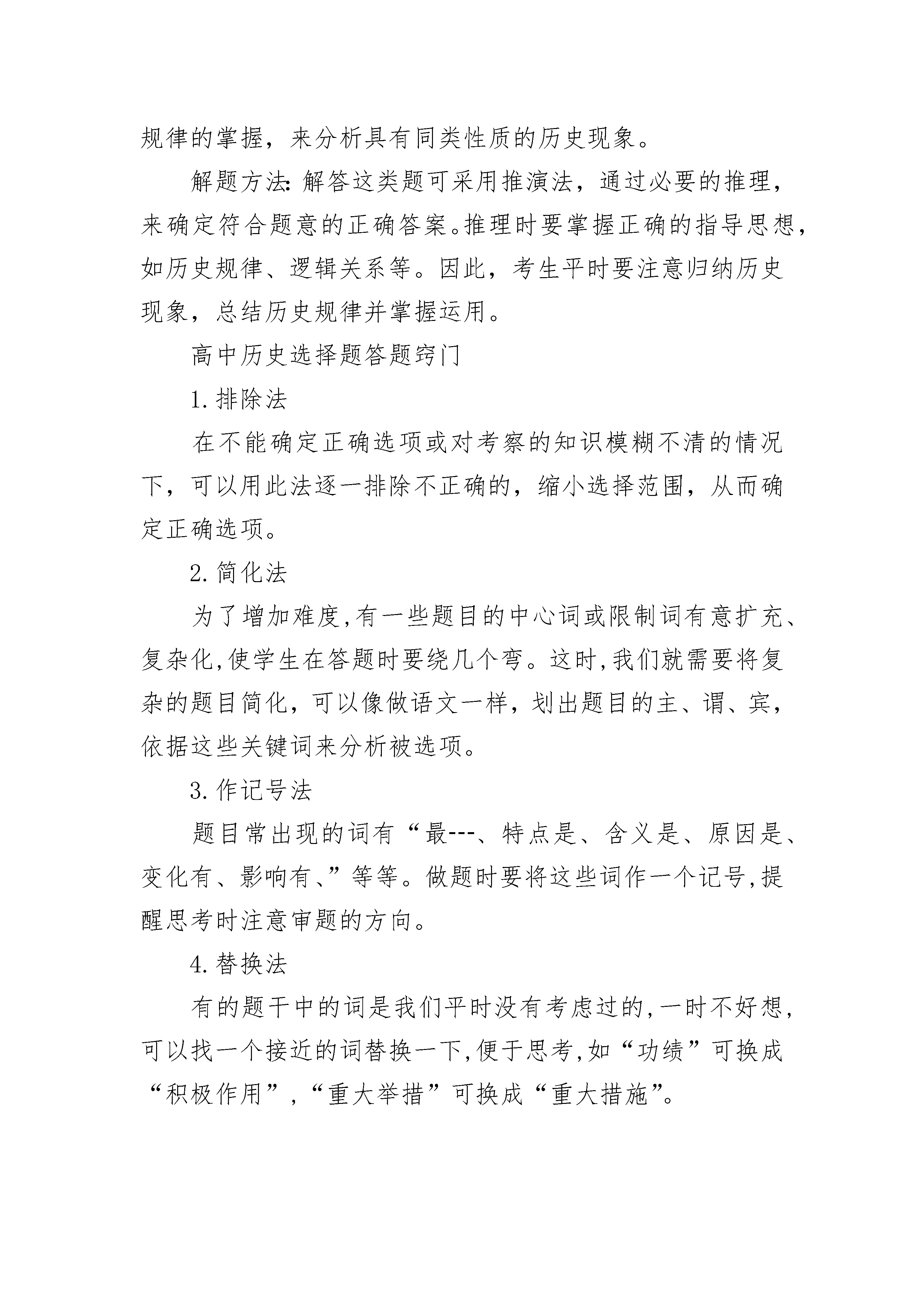 规律的掌握，来分析具有同类性质的历史现象。

解题方法：解答这类题可采用推演法，通过必要的推理，来确定符合题意的正确答案。推理时要掌握正确的指导思想，如历史规律、逻辑关系等。因此，考生平时要注意归纳历史现象，总结历史规律并掌握运用。

高中历史选择题答题窍门

1. 排除法

在不能确定正确选项或对考察的知识模糊不清的情况下，可以用此法逐一排除不正确的，缩小选择范围，从而确定正确选项。

2. 简化法

为了增加难度,有一些题目的中心词或限制词有意扩充、复杂化,使学生在答题时要绕几个弯。这时,我们就需要将复杂的题目简化，可以像做语文一样，划出题目的主、谓、宾，依据这些关键词来分析被选项。

3. 作记号法

题目常出现的词有“最---、特点是、含义是、原因是、变化有、影响有、”等等。做题时要将这些词作一个记号,提醒思考时注意审题的方向。

4. 替换法

有的题干中的词是我们平时没有考虑过的,一时不好想,可以找一个接近的词替换一下,便于思考,如“功绩”可换成“积极作用”,“重大举措”可换成“重大措施”。